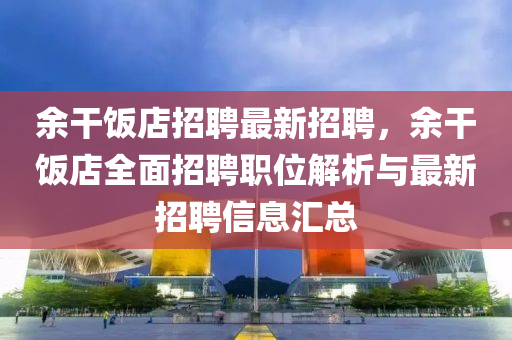 余干饭店招聘最新招聘，余干饭店全面招聘职位解析与最新招聘信息汇总